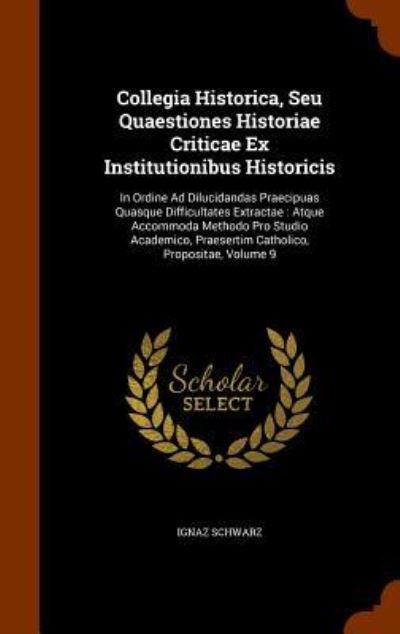 Collegia Historica, Seu Quaestiones Historiae Criticae Ex Institutionibus Historicis

In Ordine Ad Dilucidandas Praecipuas Quasque Difficultates Extractae : Atque Accommoda Methodo Pro Studio Academico, Praesertim Catholico, Propositae, Volume 9

Scholar SELECT

IGNAZ SCHWARZ